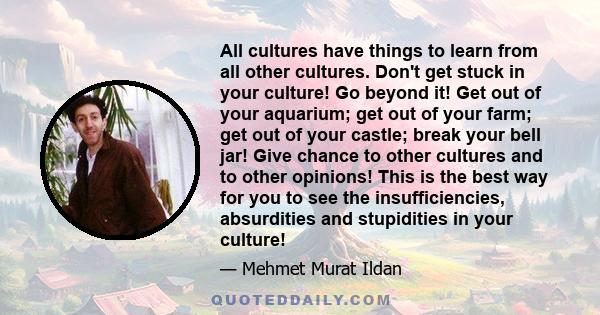 All cultures have things to learn from all other cultures. Don't get stuck in your culture! Go beyond it! Get out of your aquarium; get out of your farm; get out of your castle; break your bell jar! Give chance to other cultures and to other opinions! This is the best way for you to see the insufficiencies, absurdities and stupidities in your culture!

— Mehmet Murat Ildan

QUOTEDDAILY.COM